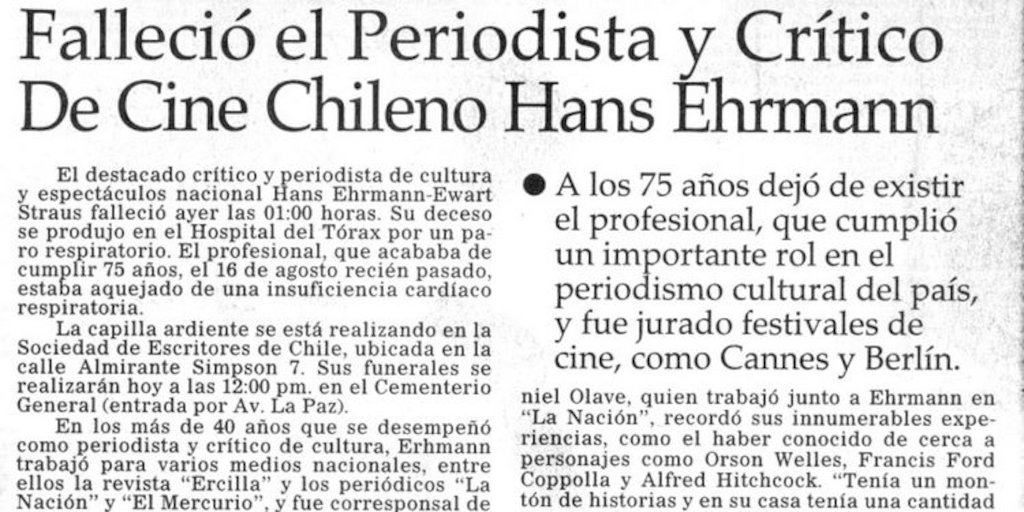 Falleció el Periodista y Crítico De Cine Chileno Hans Ehrmann

El destacado crítico y periodista de cultura y espectáculos nacional Hans Ehrmann-Ewart Straus falleció ayer las 01:00 horas. Su deceso se produjo en el Hospital del Tórax por un paro respiratorio. El profesional, que acababa de cumplir 75 años, el 16 de agosto recién pasado, estaba aquejado de una insuficiencia cardíaco respiratoria.

La capilla ardiente se está realizando en la Sociedad de Escritores de Chile, ubicada en la calle Almirante Simpson 7. Sus funerales se realizarán hoy a las 12:00 pm. en el Cementerio General (entrada por Av. La Paz).

En los más de 40 años que se desempeñó como periodista y crítico de cultura, Erhmann trabajó para varios medios nacionales, entre ellos la revista "Ercilla" y los periódicos "La Nación" y "El Mercurio", y fue corresponsal de

● A los 75 años dejó de existir el profesional, que cumplió un importante rol en el periodismo cultural del país, y fue jurado festivales de cine, como Cannes y Berlín.

niel Olave, quien trabajó junto a Ehrmann en "La Nación", recordó sus innumerables experiencias, como el haber conocido de cerca a personajes como Orson Welles, Francis Ford Coppolla y Alfred Hitchcock. "Tenía un montón de historias y en su casa tenía una cantidad